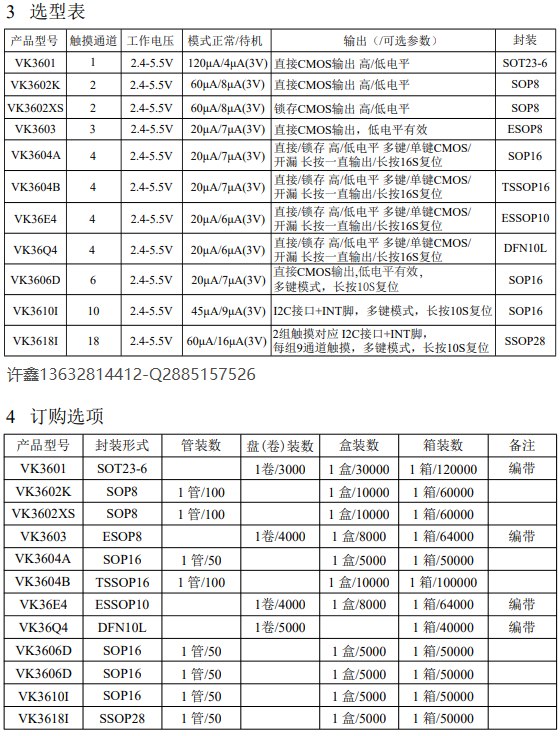 3 选型表

| 产品型号 | 触摸通道 | 工作电压 | 模式正常/待机 | 输出（可选参数） | 封装 |
|---|---|---|---|---|---|
| VK3601 | 1 | 2.4-5.5V | 120μA/4μA(3V) | 直接CMOS输出 高/低电平 | SOT23-6 |
| VK3602K | 2 | 2.4-5.5V | 60μA/8μA(3V) | 直接CMOS输出 高/低电平 | SOP8 |
| VK3602XS | 2 | 2.4-5.5V | 60μA/8μA(3V) | 锁存CMOS输出 高/低电平 | SOP8 |
| VK3603 | 3 | 2.4-5.5V | 20μA/7μA(3V) | 直接CMOS输出，低电平有效 | ESOP8 |
| VK3604A | 4 | 2.4-5.5V | 20μA/7μA(3V) | 直接/锁存 高/低电平 多键/单键CMOS/开漏 长按一直输出/长按16S复位 | SOP16 |
| VK3604B | 4 | 2.4-5.5V | 20μA/7μA(3V) | 直接/锁存 高/低电平 多键/单键CMOS/开漏 长按一直输出/长按16S复位 | TSSOP16 |
| VK36E4 | 4 | 2.4-5.5V | 20μA/6μA(3V) | 直接/锁存 高/低电平 多键/单键CMOS/开漏 长按一直输出/长按16S复位 | ESSOP10 |
| VK36Q4 | 4 | 2.4-5.5V | 20μA/6μA(3V) | 直接/锁存 高/低电平 多键/单键CMOS/开漏 长按一直输出/长按16S复位 | DFN10L |
| VK3606D | 6 | 2.4-5.5V | 20μA/7μA(3V) | 直接CMOS输出,低电平有效，多键模式，长按10S复位 | SOP16 |
| VK3610I | 10 | 2.4-5.5V | 45μA/9μA(3V) | I2C接口+INT脚，多键模式，长按10S复位 | SOP16 |
| VK3618I | 18 | 2.4-5.5V | 60μA/16μA(3V) | 2组触摸对应 I2C接口+INT脚，每组9通道触摸，多键模式，长按10S复位 | SSOP28 |

许鑫13632814412-Q2885157526

4 订购选项

| 产品型号 | 封装形式 | 管装数 | 盘(卷)装数 | 盒装数 | 箱装数 | 备注 |
|---|---|---|---|---|---|---|
| VK3601 | SOT23-6 | | 1卷/3000 | 1 盒/30000 | 1 箱/120000 | 编带 |
| VK3602K | SOP8 | 1 管/100 | | 1 盒/10000 | 1 箱/60000 | |
| VK3602XS | SOP8 | 1 管/100 | | 1 盒/10000 | 1 箱/60000 | |
| VK3603 | ESOP8 | | 1卷/4000 | 1 盒/8000 | 1 箱/64000 | 编带 |
| VK3604A | SOP16 | 1 管/50 | | 1 盒/5000 | 1 箱/50000 | |
| VK3604B | TSSOP16 | 1 管/100 | | 1 盒/10000 | 1 箱/100000 | |
| VK36E4 | ESSOP10 | | 1卷/4000 | 1 盒/8000 | 1 箱/64000 | 编带 |
| VK36Q4 | DFN10L | | 1卷/5000 | | 1 箱/40000 | 编带 |
| VK3606D | SOP16 | 1 管/50 | | 1 盒/5000 | 1 箱/50000 | |
| VK3606D | SOP16 | 1 管/50 | | 1 盒/5000 | 1 箱/50000 | |
| VK3610I | SOP16 | 1 管/50 | | 1 盒/5000 | 1 箱/50000 | |
| VK3618I | SSOP28 | 1 管/50 | | 1 盒/5000 | 1 箱/50000 | |